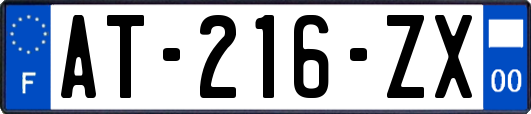 F
AT-216-ZX
00